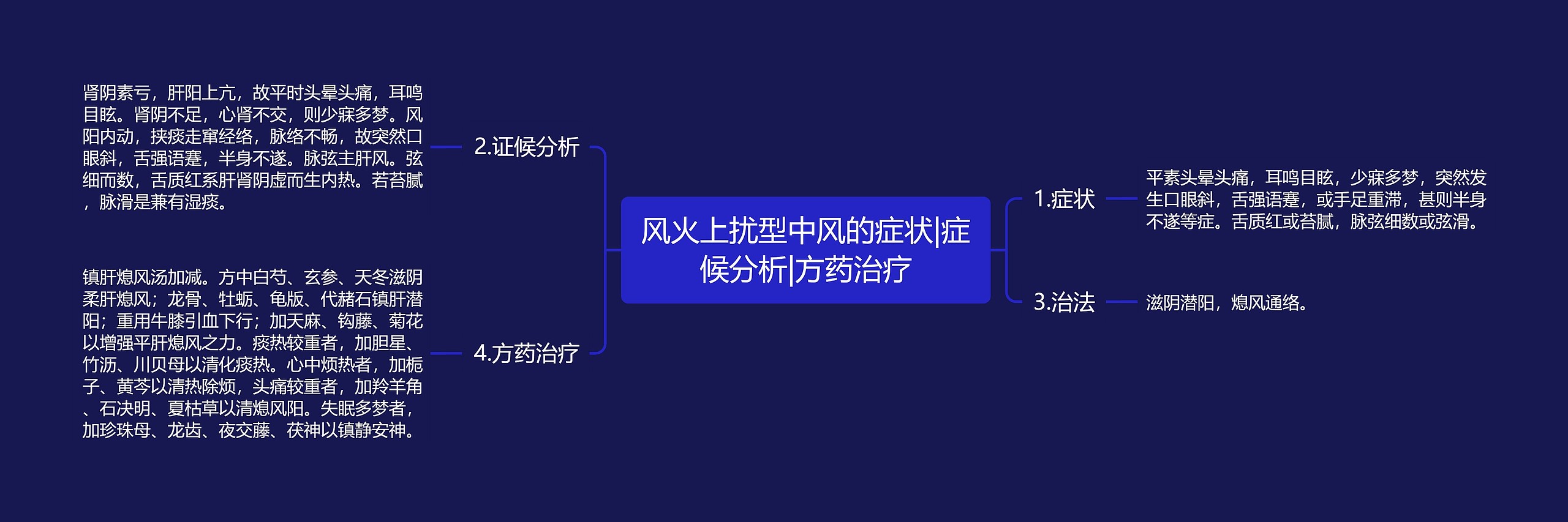 风火上扰型中风的症状|症候分析|方药治疗

1.症状

平素头晕头痛，耳鸣目眩，少寐多梦，突然发生口眼斜，舌强语蹇，或手足重滞，甚则半身不遂等症。舌质红或苔腻，脉弦细数或弦滑。

2.证候分析

肾阴素亏，肝阳上亢，故平时头晕头痛，耳鸣目眩。肾阴不足，心肾不交，则少寐多梦。风阳内动，挟痰走窜经络，脉络不畅，故突然口眼斜，舌强语蹇，半身不遂。脉弦主肝风。弦细而数，舌质红系肝肾阴虚而生内热。若苔腻，脉滑是兼有湿痰。

3.治法

滋阴潜阳，熄风通络。

4.方药治疗

镇肝熄风汤加减。方中白芍、玄参、天冬滋阴柔肝熄风；龙骨、牡蛎、龟版、代赭石镇肝潜阳；重用牛膝引血下行；加天麻、钩藤、菊花以增强平肝熄风之力。痰热较重者，加胆星、竹沥、川贝母以清化痰热。心中烦热者，加栀子、黄芩以清热除烦，头痛较重者，加羚羊角、石决明、夏枯草以清熄风阳。失眠多梦者，加珍珠母、龙齿、夜交藤、茯神以镇静安神。